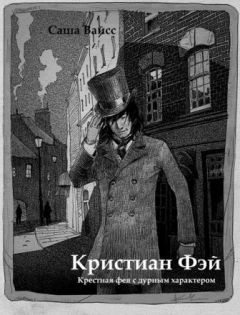 Саша Вайсс

Кристиан Фэй

Крестная фея с дурным характером